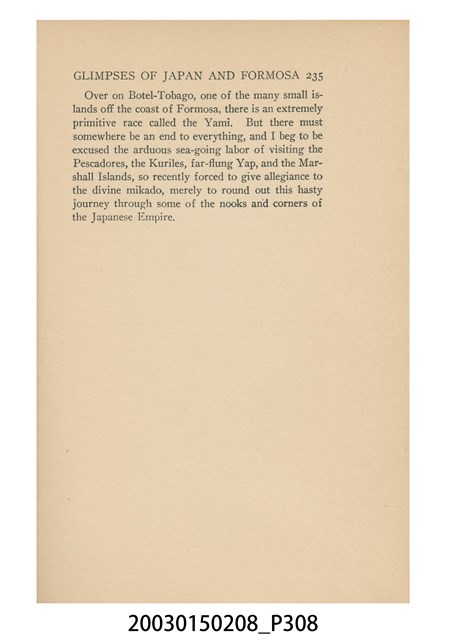 GLIMPSES OF JAPAN AND FORMOSA 235

Over on Botel-Tobago, one of the many small islands off the coast of Formosa, there is an extremely primitive race called the Yami. But there must somewhere be an end to everything, and I beg to be excused the arduous sea-going labor of visiting the Pescadores, the Kuriles, far-flung Yap, and the Marshall Islands, so recently forced to give allegiance to the divine mikado, merely to round out this hasty journey through some of the nooks and corners of the Japanese Empire.

20030150208_P308